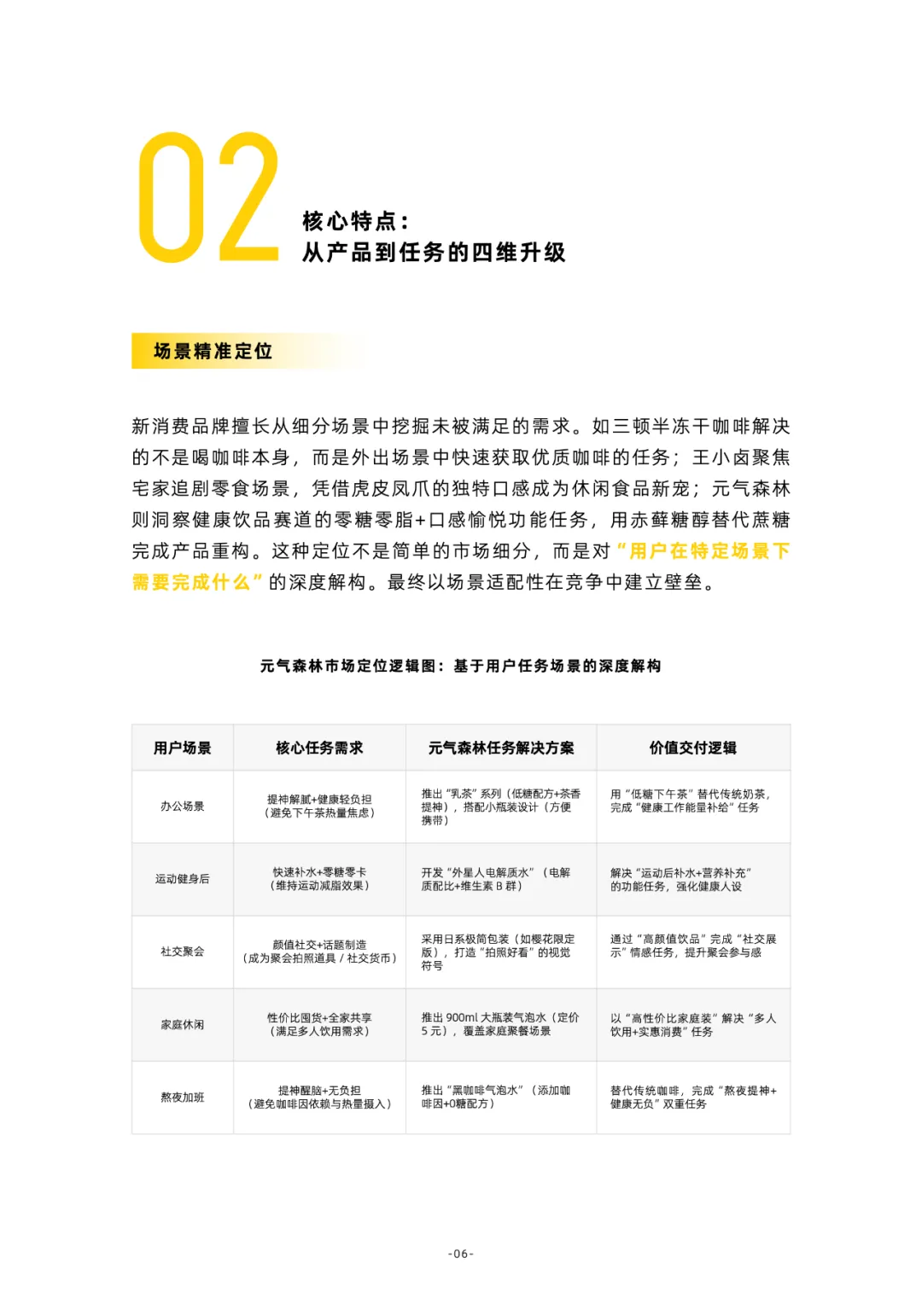 02

核心特点：
从产品到任务的四维升级

场景精准定位

新消费品牌擅长从细分场景中挖掘未被满足的需求。如三顿半冻干咖啡解决的不是喝咖啡本身，而是外出场景中快速获取优质咖啡的任务；王小卤聚焦宅家追剧零食场景，凭借虎皮凤爪的独特口感成为休闲食品新宠；元气森林则洞察健康饮品赛道的零糖零脂+口感愉悦功能任务，用赤藓糖醇替代蔗糖完成产品重构。这种定位不是简单的市场细分，而是对“用户在特定场景下需要完成什么”的深度解构。最终以场景适配性在竞争中建立壁垒。

元气森林市场定位逻辑图：基于用户任务场景的深度解构

| 用户场景 | 核心任务需求 | 元气森林任务解决方案 | 价值交付逻辑 |
|---|---|---|---|
| 办公场景 | 提神解腻+健康轻负担（避免下午茶热量焦虑） | 推出“乳茶”系列（低糖配方+茶香提神），搭配小瓶装设计（方便携带） | 用“低糖下午茶”替代传统奶茶，完成“健康工作能量补给”任务 |
| 运动健身后 | 快速补水+零糖零卡（维持运动减脂效果） | 开发“外星人电解质水”（电解质配比+维生素 B 群） | 解决“运动后补水+营养补充”的功能任务，强化健康人设 |
| 社交聚会 | 颜值社交+话题制造（成为聚会拍照道具 / 社交货币） | 采用日系极简包装（如樱花限定版），打造“拍照好看”的视觉符号 | 通过“高颜值饮品”完成“社交展示”情感任务，提升聚会参与感 |
| 家庭休闲 | 性价比囤货+全家共享（满足多人饮用需求） | 推出 900ml 大瓶装气泡水（定价 5 元），覆盖家庭聚餐场景 | 以“高性价比家庭装”解决“多人饮用+实惠消费”任务 |
| 熬夜加班 | 提神醒脑+无负担（避免咖啡因依赖与热量摄入） | 推出“黑咖啡气泡水”（添加咖啡因+0糖配方） | 替代传统咖啡，完成“熬夜提神+健康无负”双重任务 |

-06-